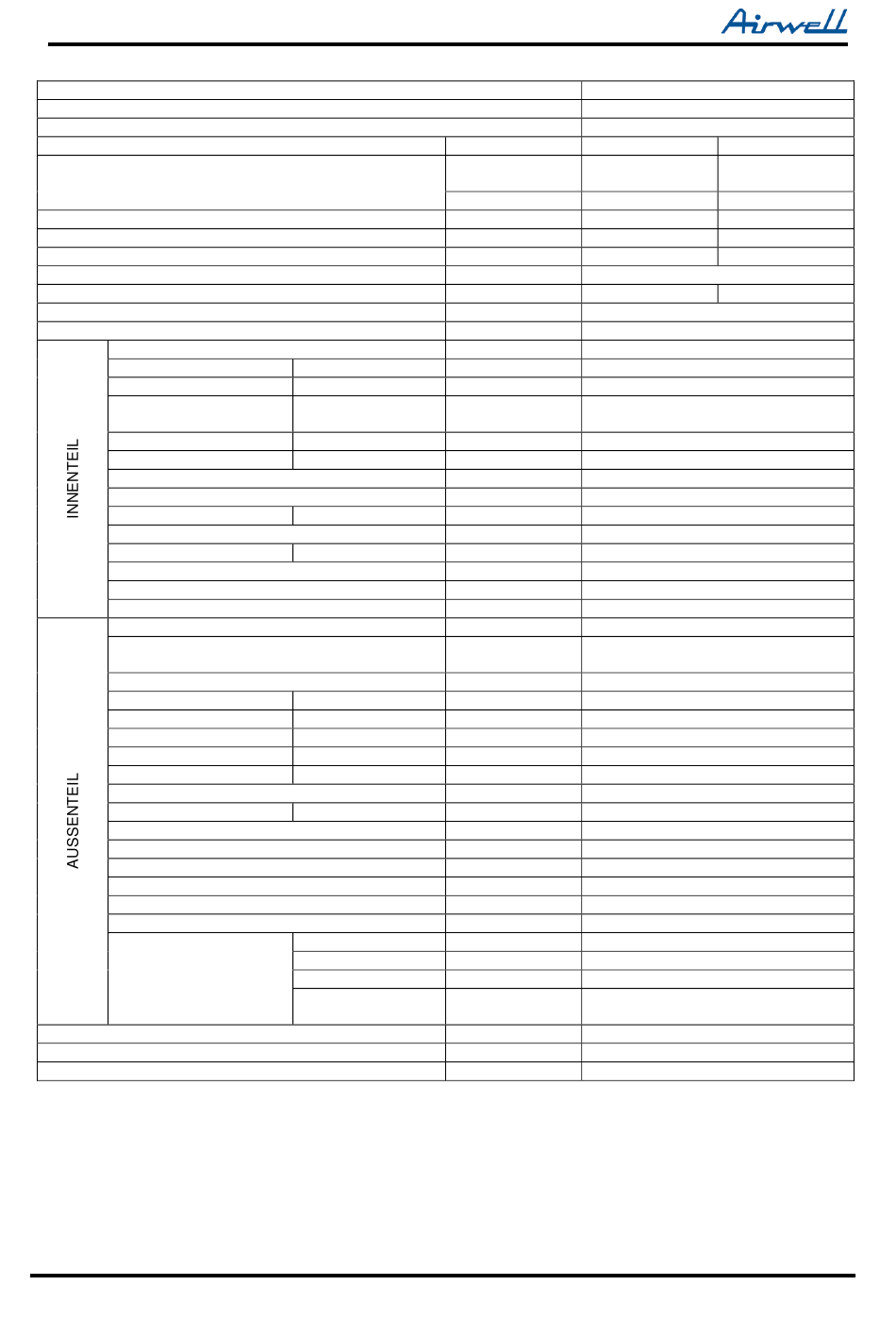 Airwell

INNENTEIL

AUSSENTEIL